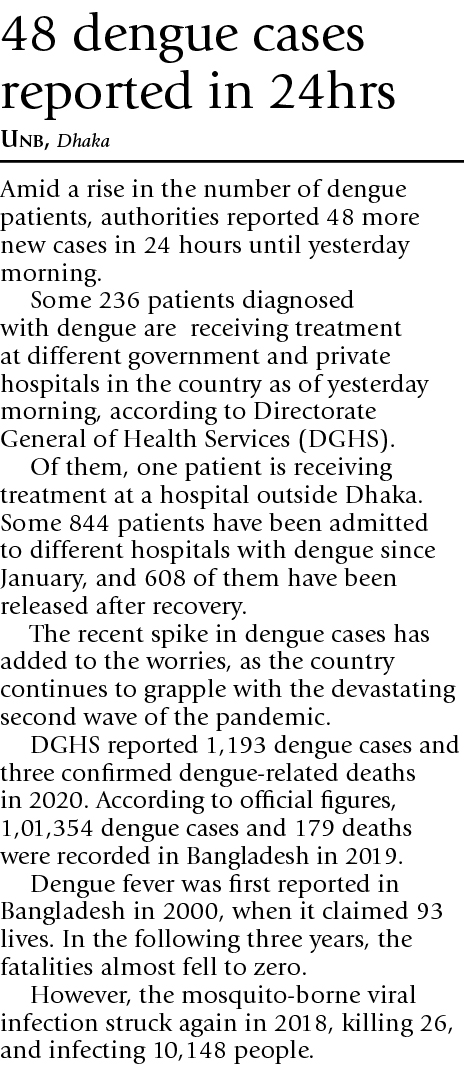 48 dengue cases reported in 24hrs

UNB, Dhaka

Amid a rise in the number of dengue patients, authorities reported 48 more new cases in 24 hours until yesterday morning.

Some 236 patients diagnosed with dengue are receiving treatment at different government and private hospitals in the country as of yesterday morning, according to Directorate General of Health Services (DGHS).

Of them, one patient is receiving treatment at a hospital outside Dhaka. Some 844 patients have been admitted to different hospitals with dengue since January, and 608 of them have been released after recovery.

The recent spike in dengue cases has added to the worries, as the country continues to grapple with the devastating second wave of the pandemic.

DGHS reported 1,193 dengue cases and three confirmed dengue-related deaths in 2020. According to official figures, 1,01,354 dengue cases and 179 deaths were recorded in Bangladesh in 2019.

Dengue fever was first reported in Bangladesh in 2000, when it claimed 93 lives. In the following three years, the fatalities almost fell to zero.

However, the mosquito-borne viral infection struck again in 2018, killing 26, and infecting 10,148 people.